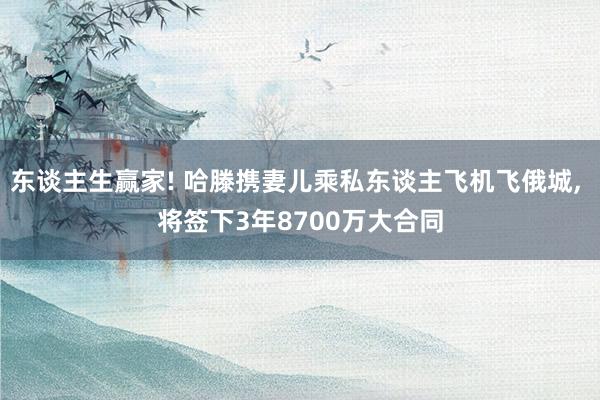 东谈主生赢家! 哈滕携妻儿乘私东谈主飞机飞俄城, 将签下3年8700万大合同